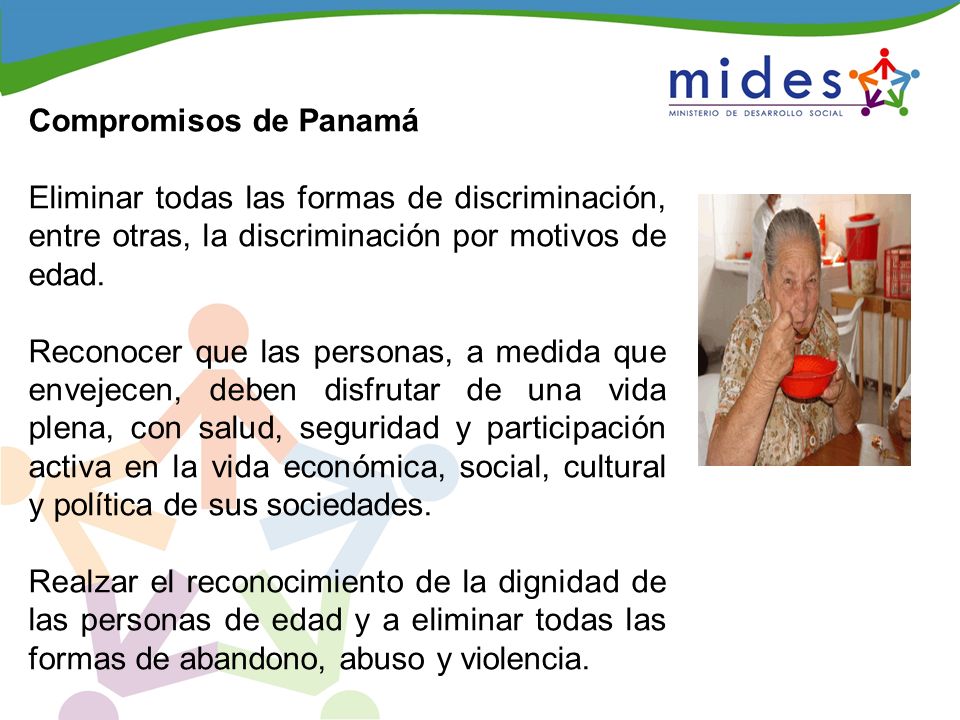 mides
MINISTERIO DE DESARROLLO SOCIAL

Compromisos de Panamá

Eliminar todas las formas de discriminación, entre otras, la discriminación por motivos de edad.

Reconocer que las personas, a medida que envejecen, deben disfrutar de una vida plena, con salud, seguridad y participación activa en la vida económica, social, cultural y política de sus sociedades.

Realzar el reconocimiento de la dignidad de las personas de edad y a eliminar todas las formas de abandono, abuso y violencia.